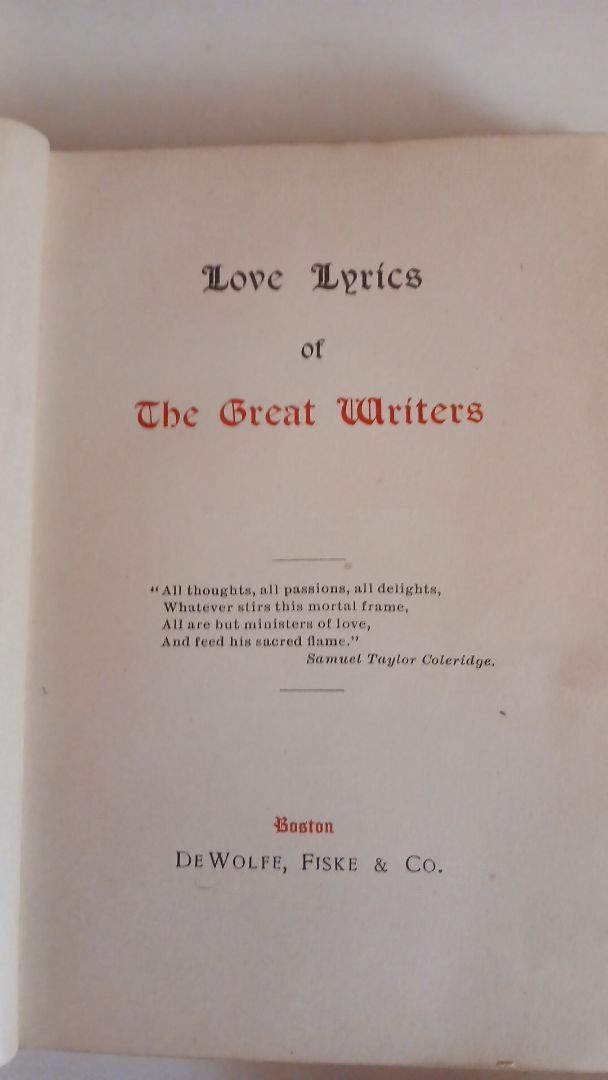 Love Lyrics

of

The Great Writers

"All thoughts, all passions, all delights,
Whatever stirs this mortal frame,
All are but ministers of love,
And feed his sacred flame."
Samuel Taylor Coleridge.

Boston
DeWolfe, Fiske & Co.